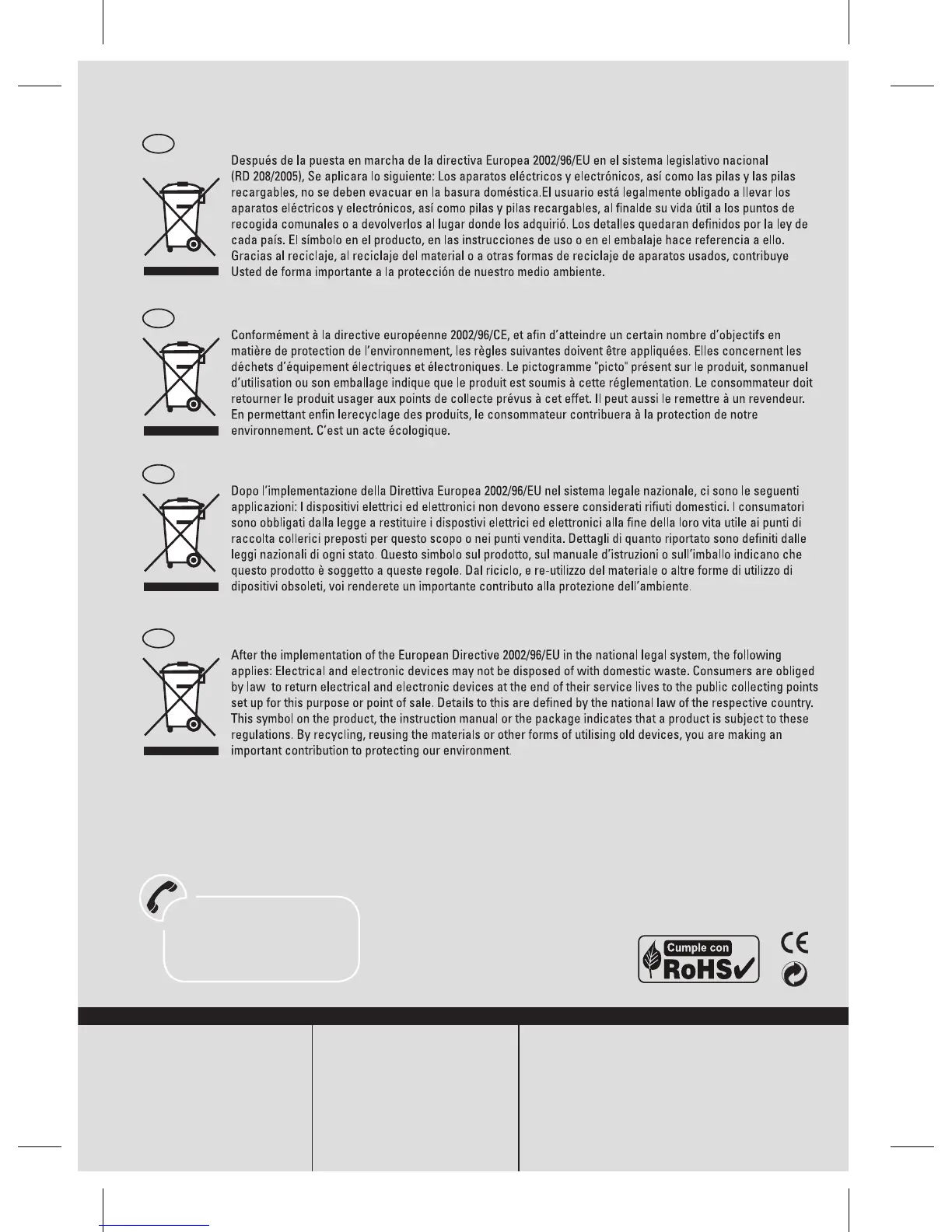 Después de la puesta en marcha de la directiva Europea 2002/96/EU en el sistema legislativo nacional (RD 208/2005), Se aplicara lo siguiente: Los aparatos eléctricos y electrónicos, así como las pilas y las pilas recargables, no se deben evacuar en la basura doméstica.El usuario está legalmente obligado a llevar los aparatos eléctricos y electrónicos, así como pilas y pilas recargables, al finalde su vida útil a los puntos de recogida comunales o a devolverlos al lugar donde los adquirió. Los detalles quedaran definidos por la ley de cada país. El símbolo en el producto, en las instrucciones de uso o en el embalaje hace referencia a ello. Gracias al reciclaje, al reciclaje del material o a otras formas de reciclaje de aparatos usados, contribuye Usted de forma importante a la protección de nuestro medio ambiente.

Conformément à la directive européenne 2002/96/CE, et afin d'atteindre un certain nombre d'objectifs en matière de protection de l'environnement, les règles suivantes doivent être appliquées. Elles concernent les déchets d'équipement électriques et électroniques. Le pictogramme "picto" présent sur le produit, sonmanuel d'utilisation ou son emballage indique que le produit est soumis à cette réglementation. Le consommateur doit retourner le produit usager aux points de collecte prévus à cet effet. Il peut aussi le remettre à un revendeur. En permettant enfin lerecyclage des produits, le consommateur contribuera à la protection de notre environnement. C'est un acte écologique.

Dopo l'implementazione della Direttiva Europea 2002/96/EU nel sistema legale nazionale, ci sono le seguenti applicazioni: I dispositivi elettrici ed elettronici non devono essere considerati rifiuti domestici. I consumatori sono obbligati dalla legge a restituire i dispostivi elettrici ed elettronici alla fine della loro vita utile ai punti di raccolta collerici preposti per questo scopo o nei punti vendita. Dettagli di quanto riportato sono definiti dalle leggi nazionali di ogni stato. Questo simbolo sul prodotto, sul manuale d'istruzioni o sull'imballo indicano che questo prodotto è soggetto a queste regole. Dal riciclo, e re-utilizzo del materiale o altre forme di utilizzo di dipositivi obsoleti, voi renderete un importante contributo alla protezione dell'ambiente.

After the implementation of the European Directive 2002/96/EU in the national legal system, the following applies: Electrical and electronic devices may not be disposed of with domestic waste. Consumers are obliged by law to return electrical and electronic devices at the end of their service lives to the public collecting points set up for this purpose or point of sale. Details to this are defined by the national law of the respective country. This symbol on the product, the instruction manual or the package indicates that a product is subject to these regulations. By recycling, reusing the materials or other forms of utilising old devices, you are making an important contribution to protecting our environment.

Cumple con RoHS

CE